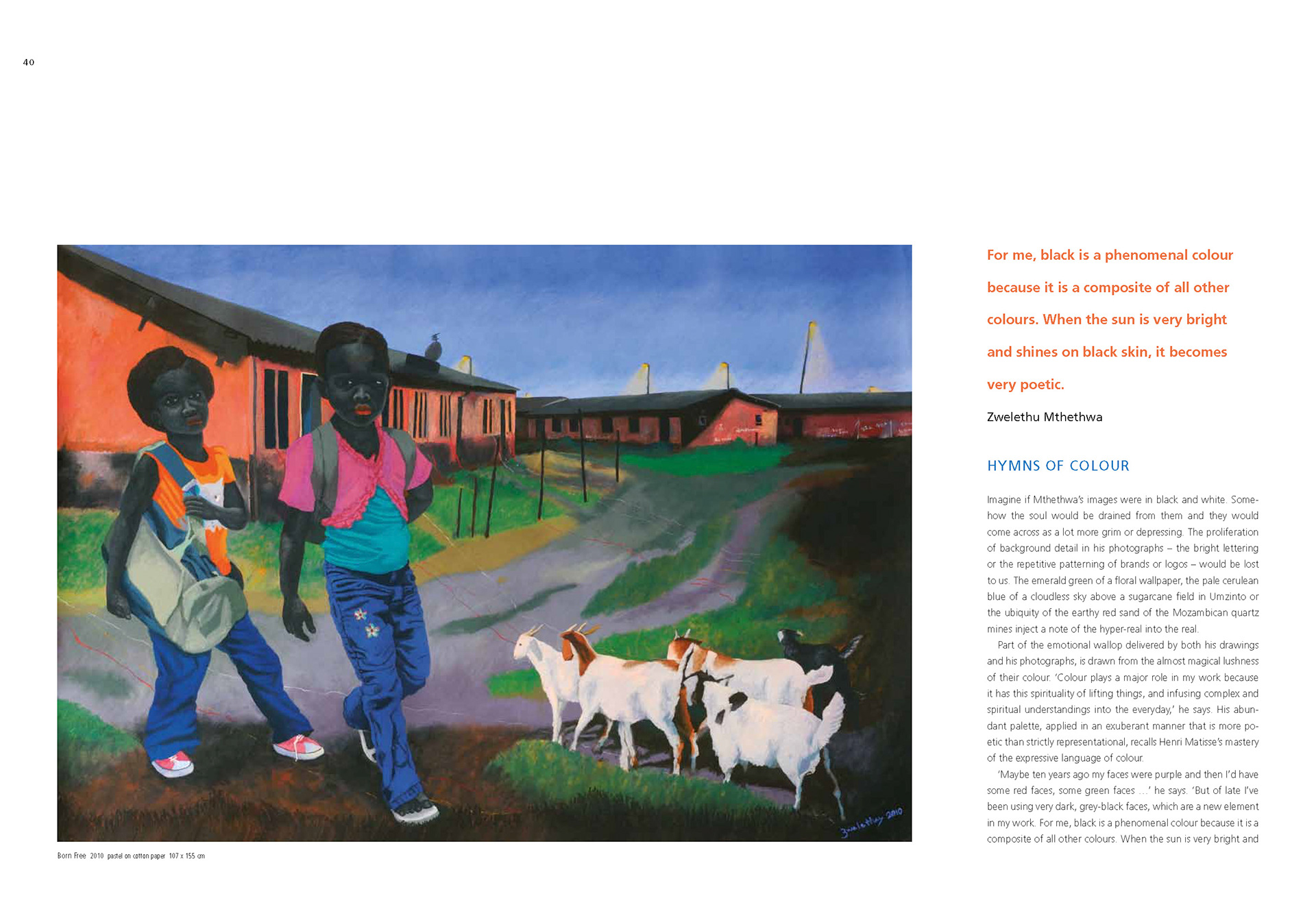 40

Born Free 2010 pastel on cotton paper 107 x 155 cm

For me, black is a phenomenal colour because it is a composite of all other colours. When the sun is very bright and shines on black skin, it becomes very poetic.

Zwelethu Mthethwa

HYMNS OF COLOUR

Imagine if Mthethwa's images were in black and white. Somehow the soul would be drained from them and they would come across as a lot more grim or depressing. The proliferation of background detail in his photographs – the bright lettering or the repetitive patterning of brands or logos – would be lost to us. The emerald green of a floral wallpaper, the pale cerulean blue of a cloudless sky above a sugarcane field in Umzinto or the ubiquity of the earthy red sand of the Mozambican quartz mines inject a note of the hyper-real into the real.

Part of the emotional wallop delivered by both his drawings and his photographs, is drawn from the almost magical lushness of their colour. 'Colour plays a major role in my work because it has this spirituality of lifting things, and infusing complex and spiritual understandings into the everyday,' he says. His abundant palette, applied in an exuberant manner that is more poetic than strictly representational, recalls Henri Matisse's mastery of the expressive language of colour.

'Maybe ten years ago my faces were purple and then I'd have some red faces, some green faces ...' he says. 'But of late I've been using very dark, grey-black faces, which are a new element in my work. For me, black is a phenomenal colour because it is a composite of all other colours. When the sun is very bright and